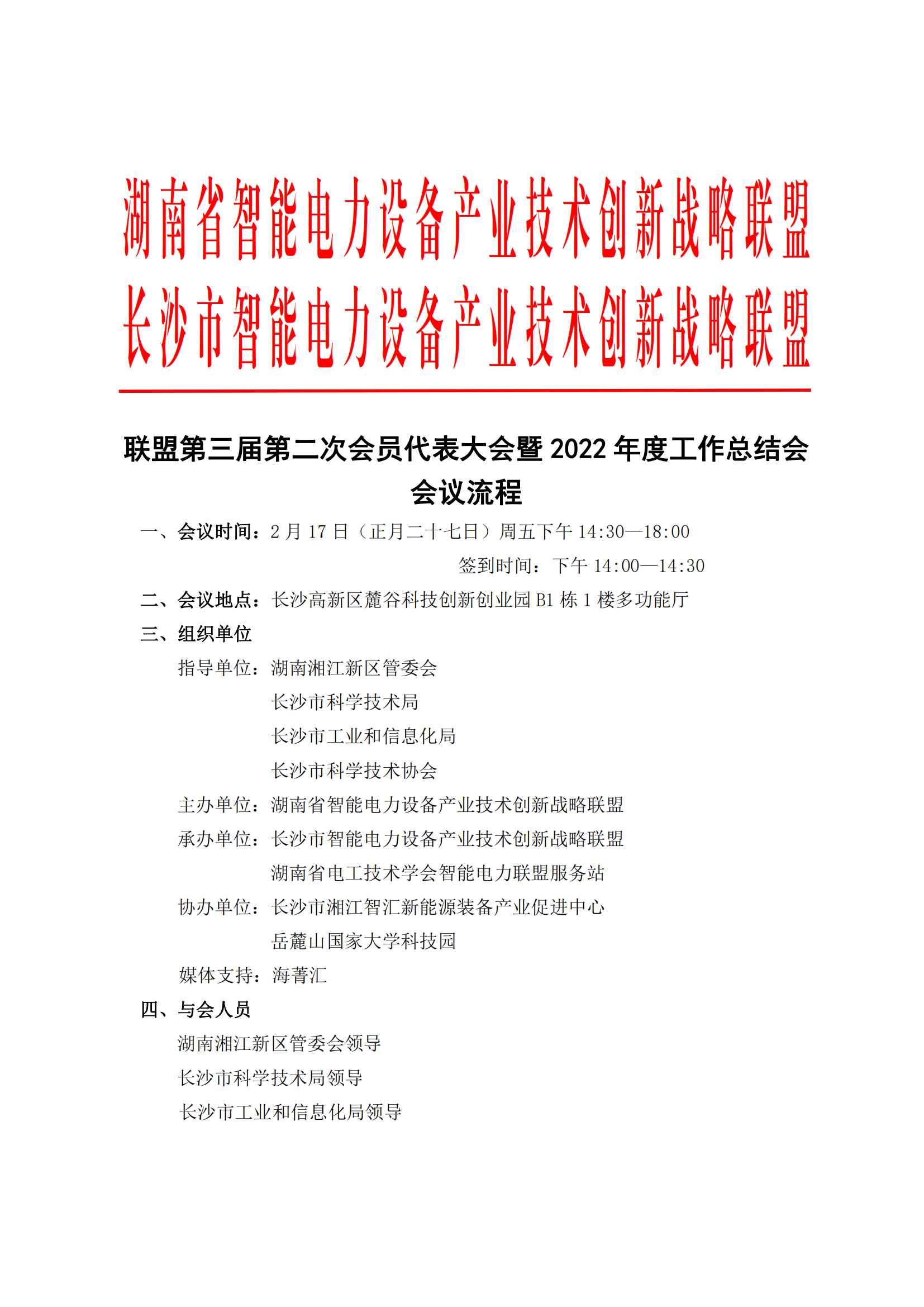 湖南省智能电力设备产业技术创新战略联盟
长沙市智能电力设备产业技术创新战略联盟

联盟第三届第二次会员代表大会暨 2022 年度工作总结会
会议流程

一、会议时间：2 月 17 日（正月二十七日）周五下午 14:30—18:00
签到时间：下午 14:00—14:30

二、会议地点：长沙高新区麓谷科技创新创业园 B1 栋 1 楼多功能厅

三、组织单位

指导单位：湖南湘江新区管委会
长沙市科学技术局
长沙市工业和信息化局
长沙市科学技术协会

主办单位：湖南省智能电力设备产业技术创新战略联盟

承办单位：长沙市智能电力设备产业技术创新战略联盟
湖南省电工技术学会智能电力联盟服务站

协办单位：长沙市湘江智汇新能源装备产业促进中心
岳麓山国家大学科技园

媒体支持：海菁汇

四、与会人员

湖南湘江新区管委会领导
长沙市科学技术局领导
长沙市工业和信息化局领导